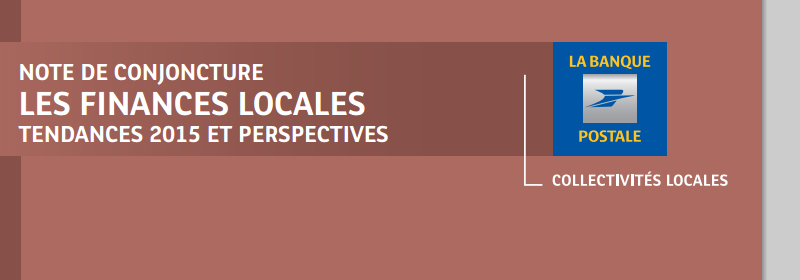 NOTE DE CONJONCTURE
LES FINANCES LOCALES
TENDANCES 2015 ET PERSPECTIVES

LA BANQUE
POSTALE

COLLECTIVITÉS LOCALES